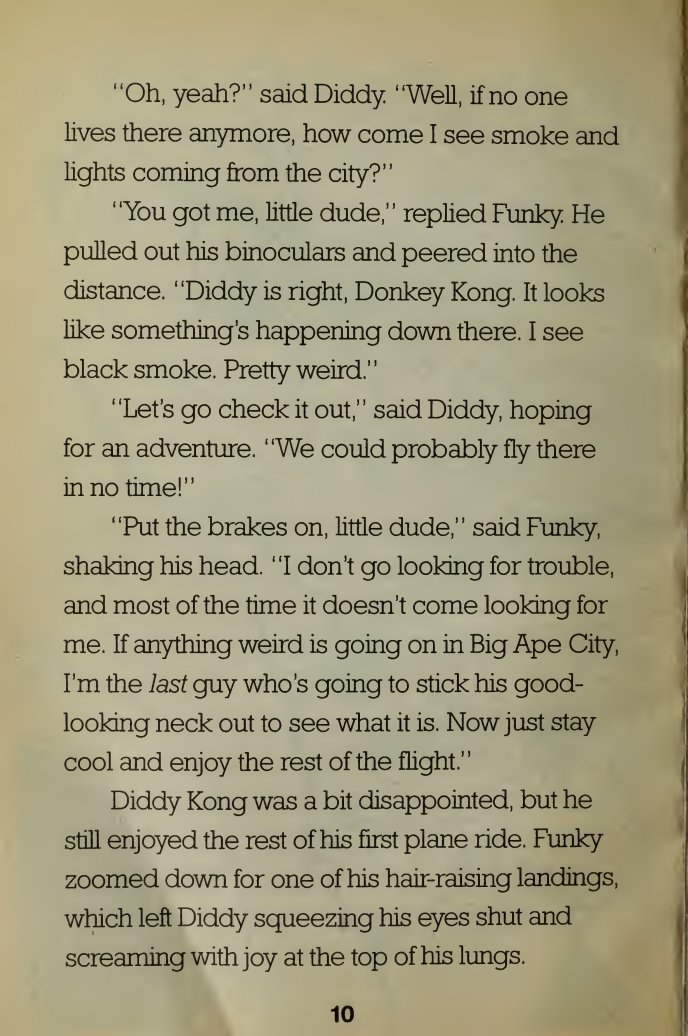 "Oh, yeah?" said Diddy. "Well, if no one lives there anymore, how come I see smoke and lights coming from the city?"

"You got me, little dude," replied Funky. He pulled out his binoculars and peered into the distance. "Diddy is right, Donkey Kong. It looks like something's happening down there. I see black smoke. Pretty weird."

"Let's go check it out," said Diddy, hoping for an adventure. "We could probably fly there in no time!"

"Put the brakes on, little dude," said Funky, shaking his head. "I don't go looking for trouble, and most of the time it doesn't come looking for me. If anything weird is going on in Big Ape City, I'm the last guy who's going to stick his good-looking neck out to see what it is. Now just stay cool and enjoy the rest of the flight."

Diddy Kong was a bit disappointed, but he still enjoyed the rest of his first plane ride. Funky zoomed down for one of his hair-raising landings, which left Diddy squeezing his eyes shut and screaming with joy at the top of his lungs.

10